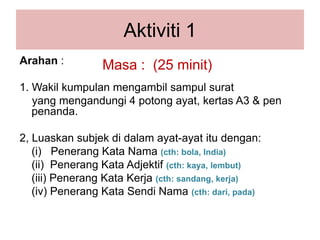 Aktiviti 1

Arahan :

Masa : (25 minit)

1. Wakil kumpulan mengambil sampul surat yang mengandungi 4 potong ayat, kertas A3 & pen penanda.

2, Luaskan subjek di dalam ayat-ayat itu dengan:
(i) Penerang Kata Nama (cth: bola, India)
(ii) Penerang Kata Adjektif (cth: kaya, lembut)
(iii) Penerang Kata Kerja (cth: sandang, kerja)
(iv) Penerang Kata Sendi Nama (cth: dari, pada)